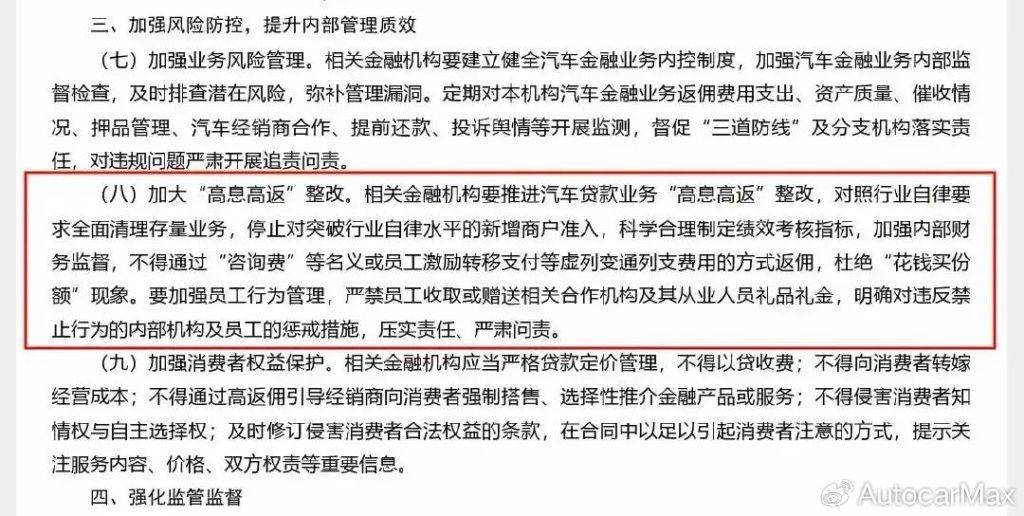 三、加强风险防控，提升内部管理质效

（七）加强业务风险管理。相关金融机构要建立健全汽车金融业务内控制度，加强汽车金融业务内部监督检查，及时排查潜在风险，弥补管理漏洞。定期对本机构汽车金融业务返佣费用支出、资产质量、催收情况、押品管理、汽车经销商合作、提前还款、投诉舆情等开展监测，督促“三道防线”及分支机构落实责任，对违规问题严肃开展追责问责。

（八）加大“高息高返”整改。相关金融机构要推进汽车贷款业务“高息高返”整改，对照行业自律要求全面清理存量业务，停止对突破行业自律水平的新增商户准入，科学合理制定绩效考核指标，加强内部财务监督，不得通过“咨询费”等名义或员工激励转移支付等虚列变通列支费用的方式返佣，杜绝“花钱买份额”现象。要加强员工行为管理，严禁员工收取或赠送相关合作机构及其从业人员礼品礼金，明确对违反禁止行为的内部机构及员工的惩戒措施，压实责任、严肃问责。

（九）加强消费者权益保护。相关金融机构应当严格贷款定价管理，不得以贷收费；不得向消费者转嫁经营成本；不得通过高返佣引导经销商向消费者强制搭售、选择性推介金融产品或服务；不得侵害消费者知情权与自主选择权；及时修订侵害消费者合法权益的条款，在合同中以足以引起消费者注意的方式，提示关注服务内容、价格、双方权责等重要信息。

四、强化监管监督

AutocarMax